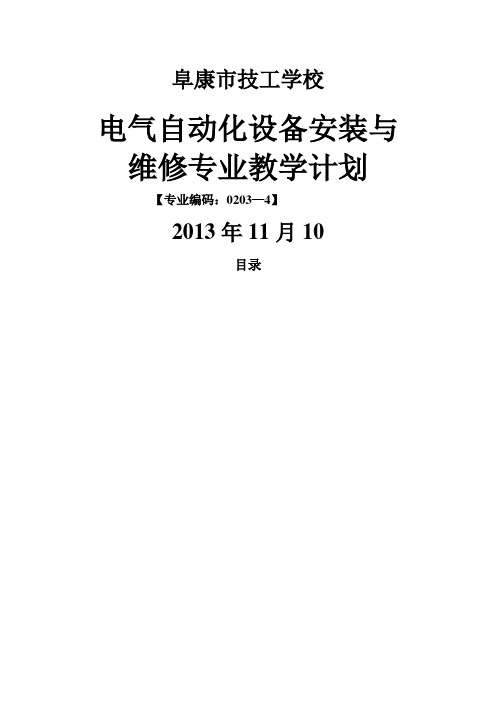 阜康市技工学校

电气自动化设备安装与维修专业教学计划

【专业编码：0203—4】

2013 年 11 月 10

目录